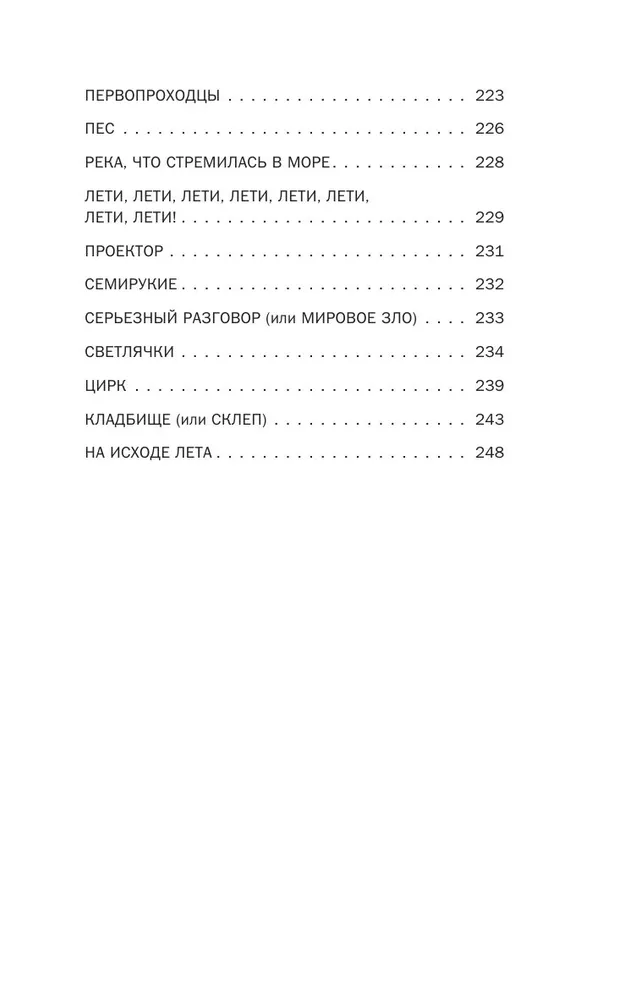 ПЕРВОПРОХОДЦЫ 223

ПЕС 226

РЕКА, ЧТО СТРЕМИЛАСЬ В МОРЕ 228

ЛЕТИ, ЛЕТИ, ЛЕТИ, ЛЕТИ, ЛЕТИ, ЛЕТИ, ЛЕТИ, ЛЕТИ! 229

ПРОЕКТОР 231

СЕМИРУКИЕ 232

СЕРЬЕЗНЫЙ РАЗГОВОР (или МИРОВОЕ ЗЛО) 233

СВЕТЛЯЧКИ 234

ЦИРК 239

КЛАДБИЩЕ (или СКЛЕП) 243

НА ИСХОДЕ ЛЕТА 248